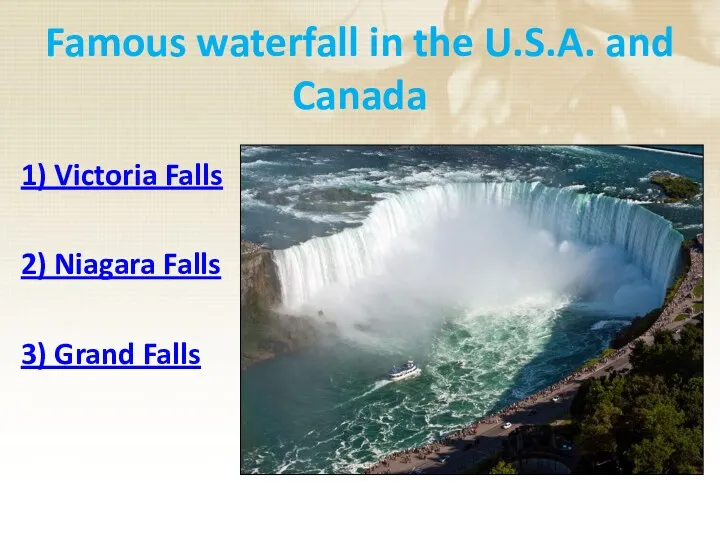 Famous waterfall in the U.S.A. and Canada

1) Victoria Falls

2) Niagara Falls

3) Grand Falls